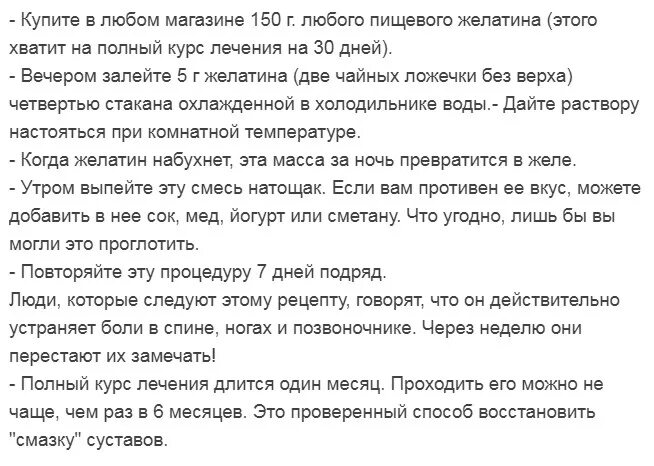 - Купите в любом магазине 150 г. любого пищевого желатина (этого хватит на полный курс лечения на 30 дней).
- Вечером залейте 5 г желатина (две чайных ложечки без верха) четвертью стакана охлажденной в холодильнике воды.- Дайте раствору настояться при комнатной температуре.
- Когда желатин набухнет, эта масса за ночь превратится в желе.
- Утром выпейте эту смесь натощак. Если вам противен ее вкус, можете добавить в нее сок, мед, йогурт или сметану. Что угодно, лишь бы вы могли это проглотить.
- Повторяйте эту процедуру 7 дней подряд.
Люди, которые следуют этому рецепту, говорят, что он действительно устраняет боли в спине, ногах и позвоночнике. Через неделю они перестают их замечать!
- Полный курс лечения длится один месяц. Проходить его можно не чаще, чем раз в 6 месяцев. Это проверенный способ восстановить "смазку" суставов.